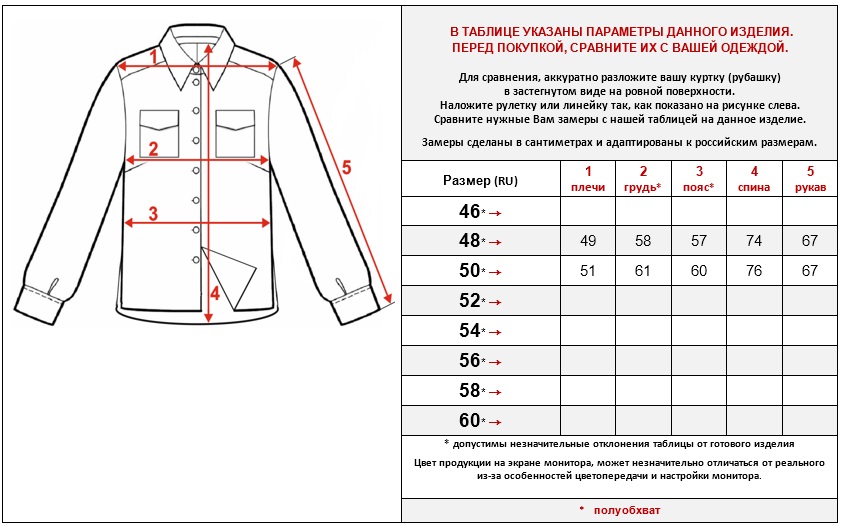 1

2

3

4

5

В ТАБЛИЦЕ УКАЗАНЫ ПАРАМЕТРЫ ДАННОГО ИЗДЕЛИЯ. ПЕРЕД ПОКУПКОЙ, СРАВНИТЕ ИХ С ВАШЕЙ ОДЕЖДОЙ.

Для сравнения, аккуратно разложите вашу куртку (рубашку) в застегнутом виде на ровной поверхности. Наложите рулетку или линейку так, как показано на рисунке слева. Сравните нужные Вам замеры с нашей таблицей на данное изделие.

Замеры сделаны в сантиметрах и адаптированы к российским размерам.

| Размер (RU) | 1 плечи | 2 грудь* | 3 пояс* | 4 спина | 5 рукав |
|---|---|---|---|---|---|
| 46* → | | | | | |
| 48* → | 49 | 58 | 57 | 74 | 67 |
| 50* → | 51 | 61 | 60 | 76 | 67 |
| 52* → | | | | | |
| 54* → | | | | | |
| 56* → | | | | | |
| 58* → | | | | | |
| 60* → | | | | | |

* допустимы незначительные отклонения таблицы от готового изделия

Цвет продукции на экране монитора, может незначительно отличаться от реального из-за особенностей цветопередачи и настройки монитора.

* полуобхват